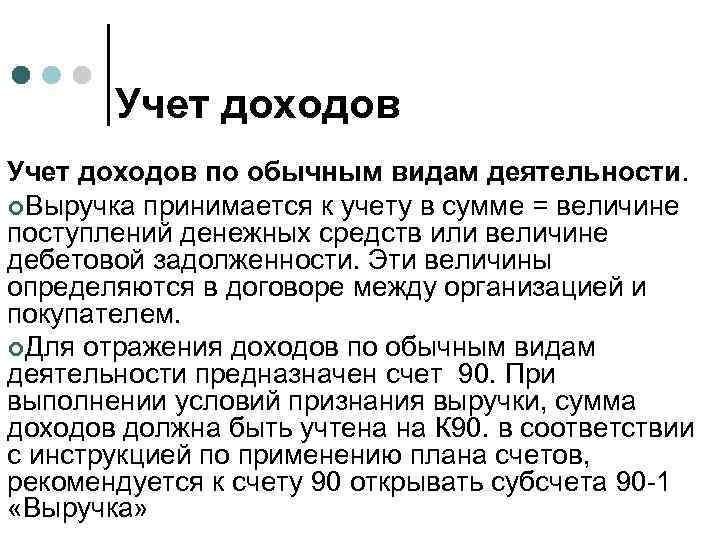 Учет доходов

Учет доходов по обычным видам деятельности.

Выручка принимается к учету в сумме = величине поступлений денежных средств или величине дебетовой задолженности. Эти величины определяются в договоре между организацией и покупателем.

Для отражения доходов по обычным видам деятельности предназначен счет 90. При выполнении условий признания выручки, сумма доходов должна быть учтена на К90. в соответствии с инструкцией по применению плана счетов, рекомендуется к счету 90 открывать субсчета 90-1 «Выручка»